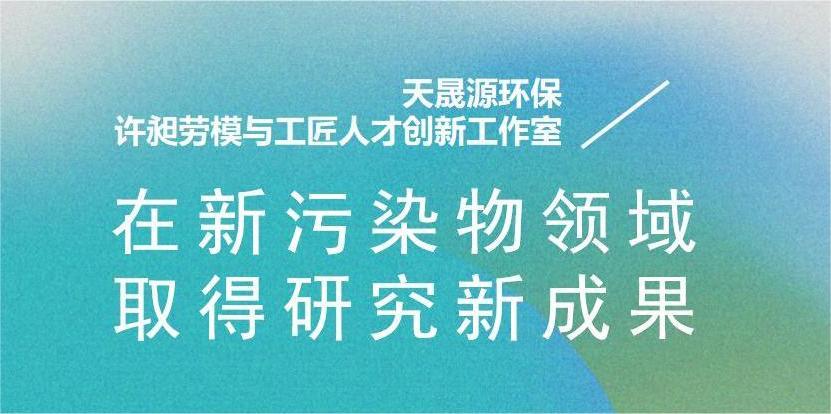 天晟源环保
许昶劳模与工匠人才创新工作室

在新污染物领域
取得研究新成果